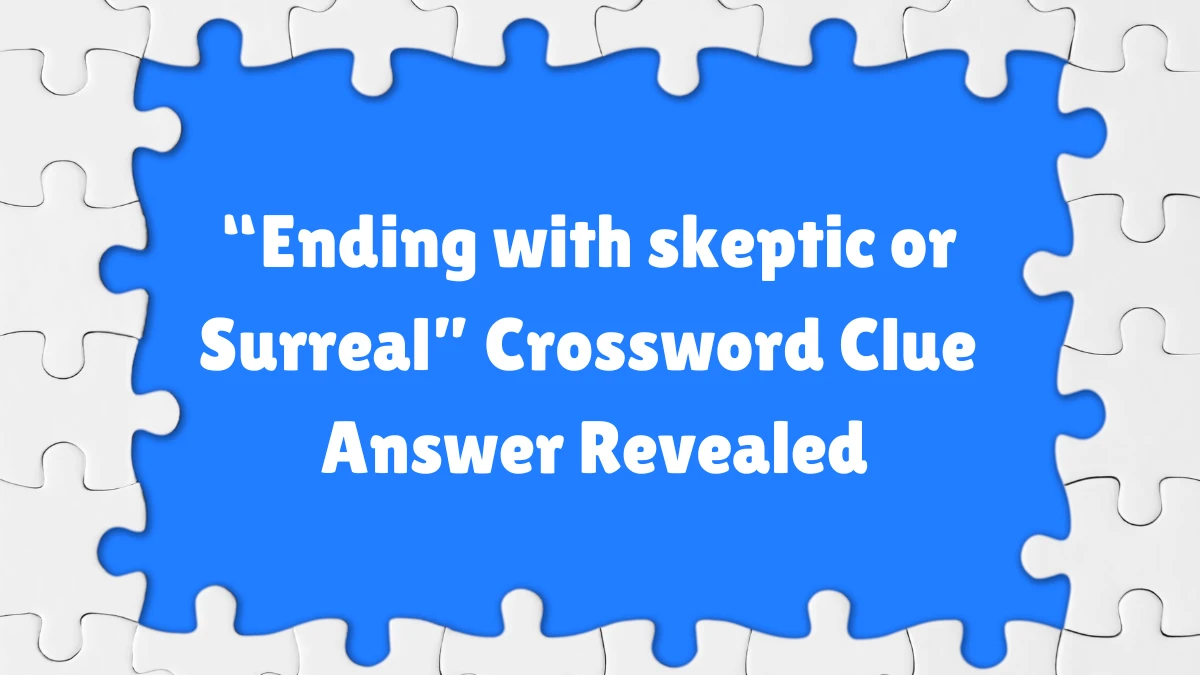 “Ending with skeptic or Surreal” Crossword Clue Answer Revealed